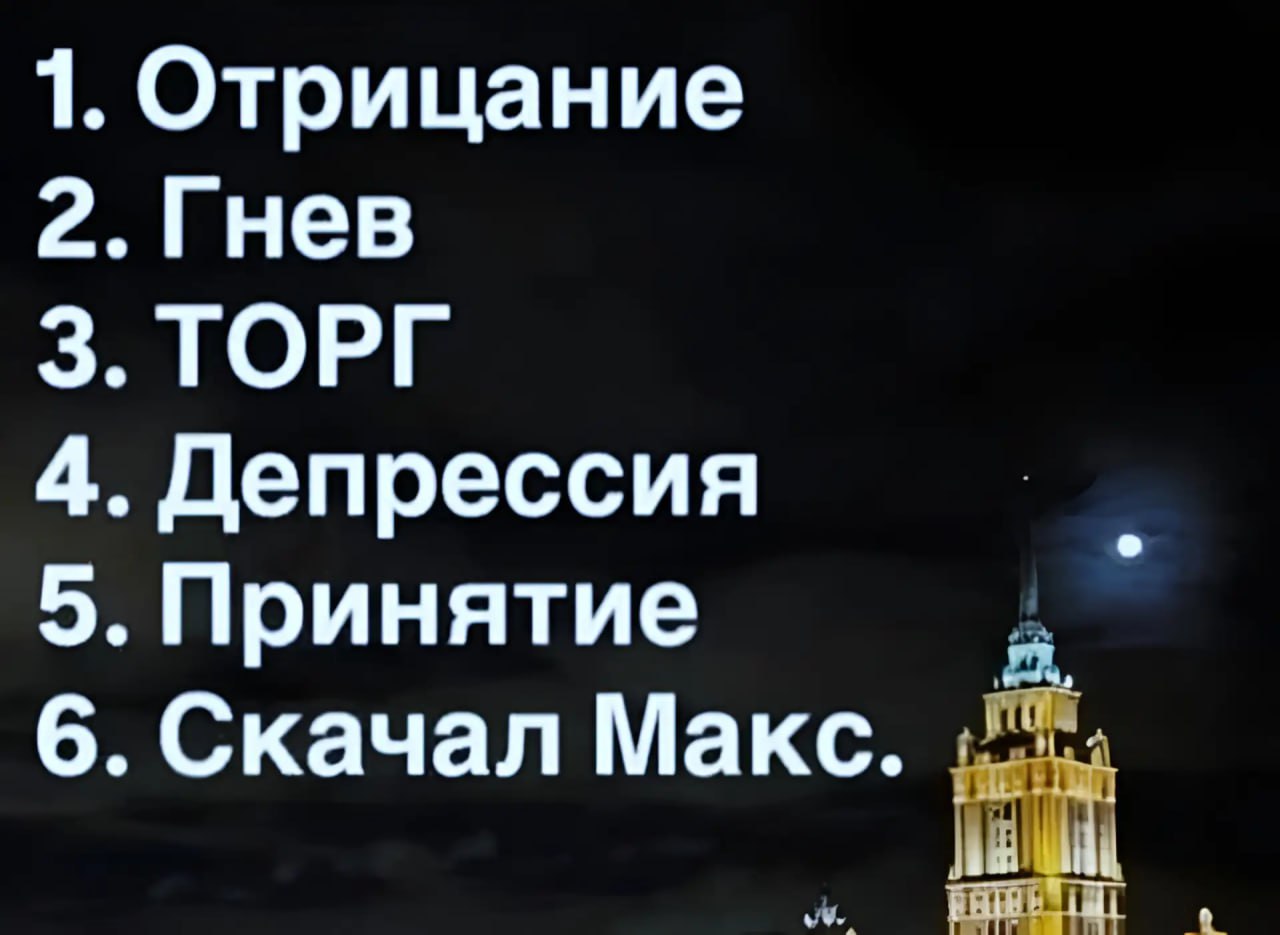 1. Отрицание
2. Гнев
3. ТОРГ
4. Депрессия
5. Принятие
6. Скачал Макс.